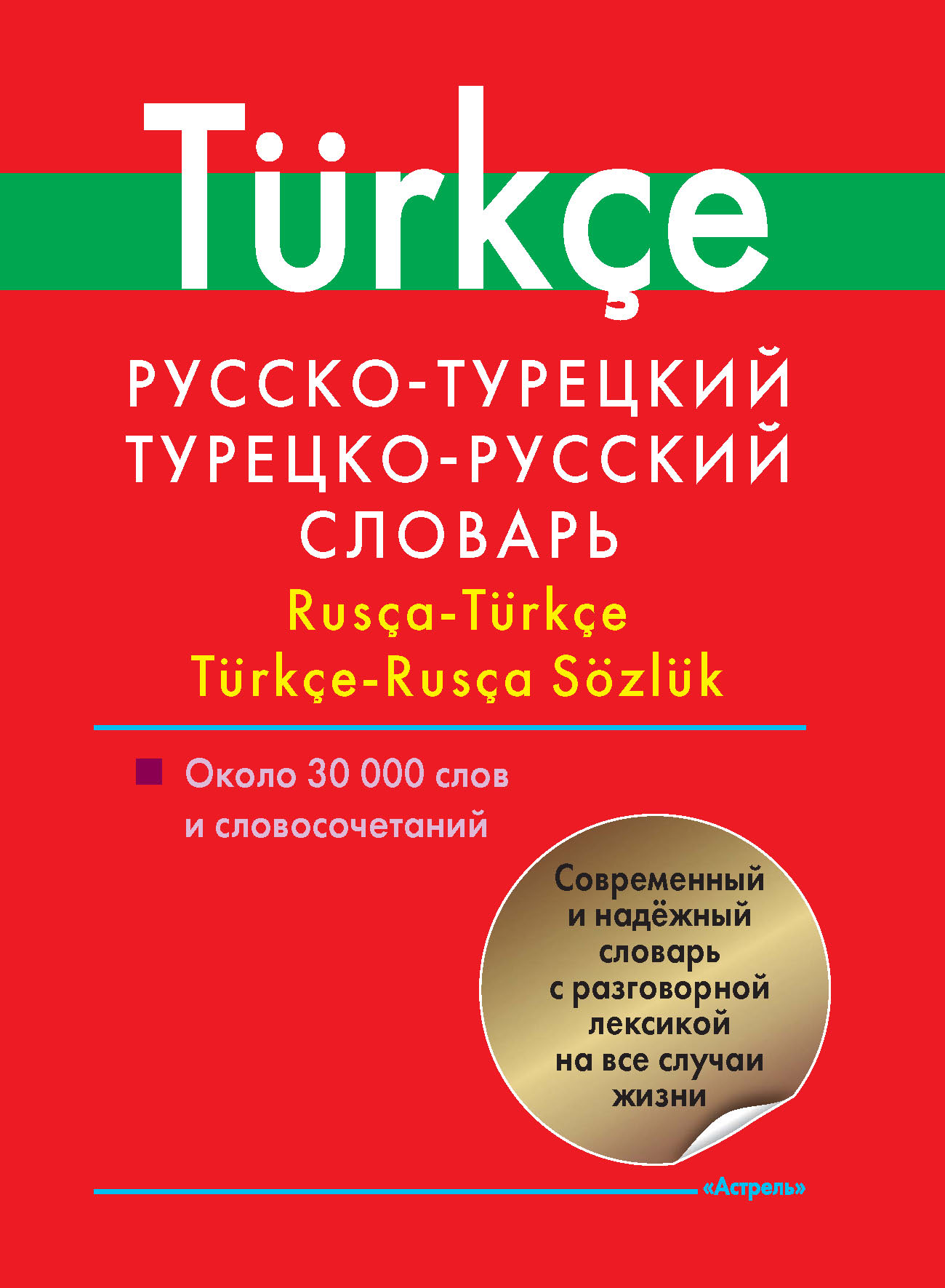 Türkçe

РУССКО-ТУРЕЦКИЙ
ТУРЕЦКО-РУССКИЙ
СЛОВАРЬ

Rusça-Türkçe
Türkçe-Rusça Sözlük

Около 30 000 слов и словосочетаний

Современный и надёжный словарь с разговорной лексикой на все случаи жизни

«Астрель»